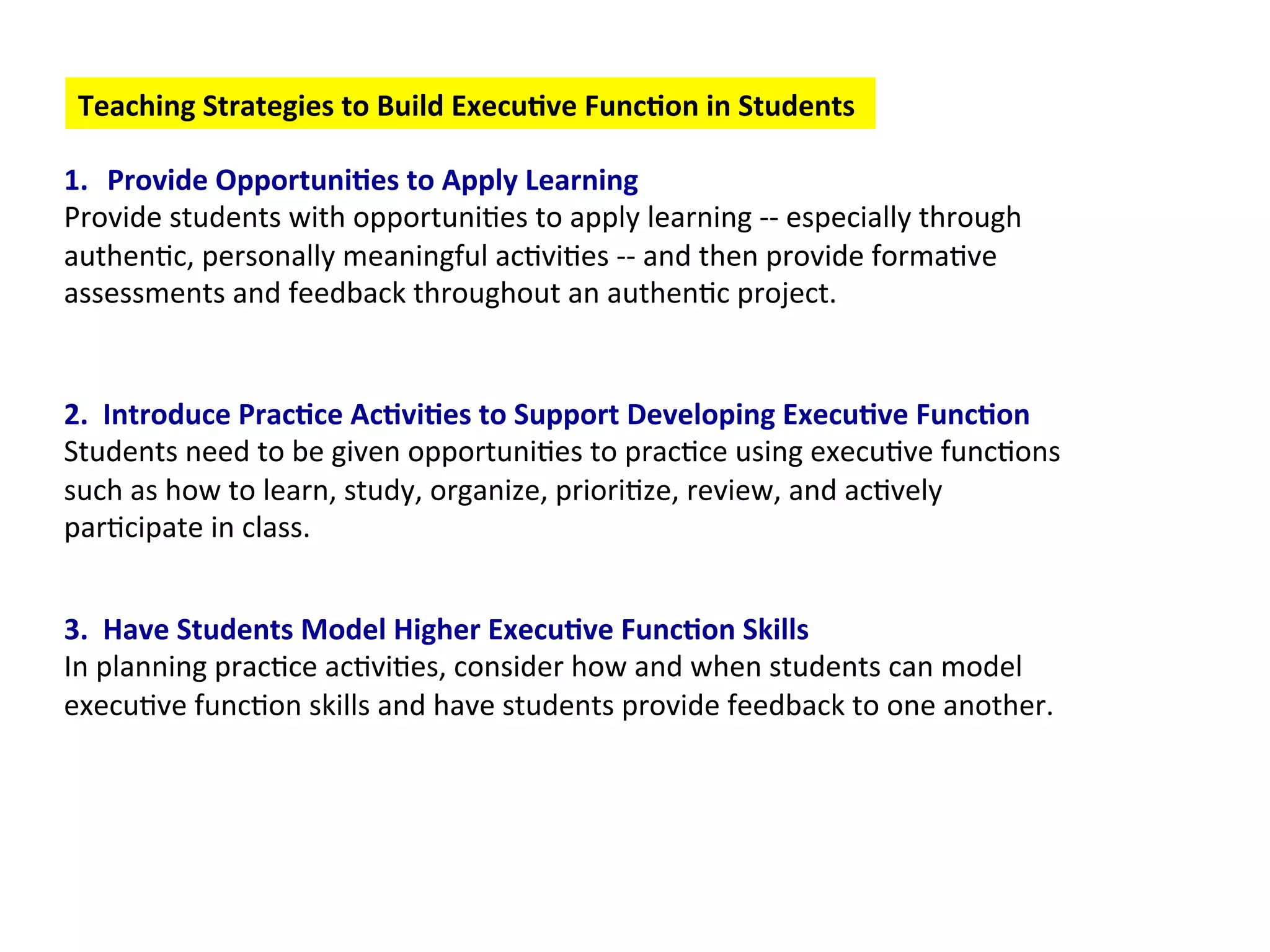 Teaching Strategies to Build Executive Function in Students

1. Provide Opportunities to Apply Learning
Provide students with opportunities to apply learning -- especially through authentic, personally meaningful activities -- and then provide formative assessments and feedback throughout an authentic project.

2. Introduce Practice Activities to Support Developing Executive Function
Students need to be given opportunities to practice using executive functions such as how to learn, study, organize, prioritize, review, and actively participate in class.

3. Have Students Model Higher Executive Function Skills
In planning practice activities, consider how and when students can model executive function skills and have students provide feedback to one another.